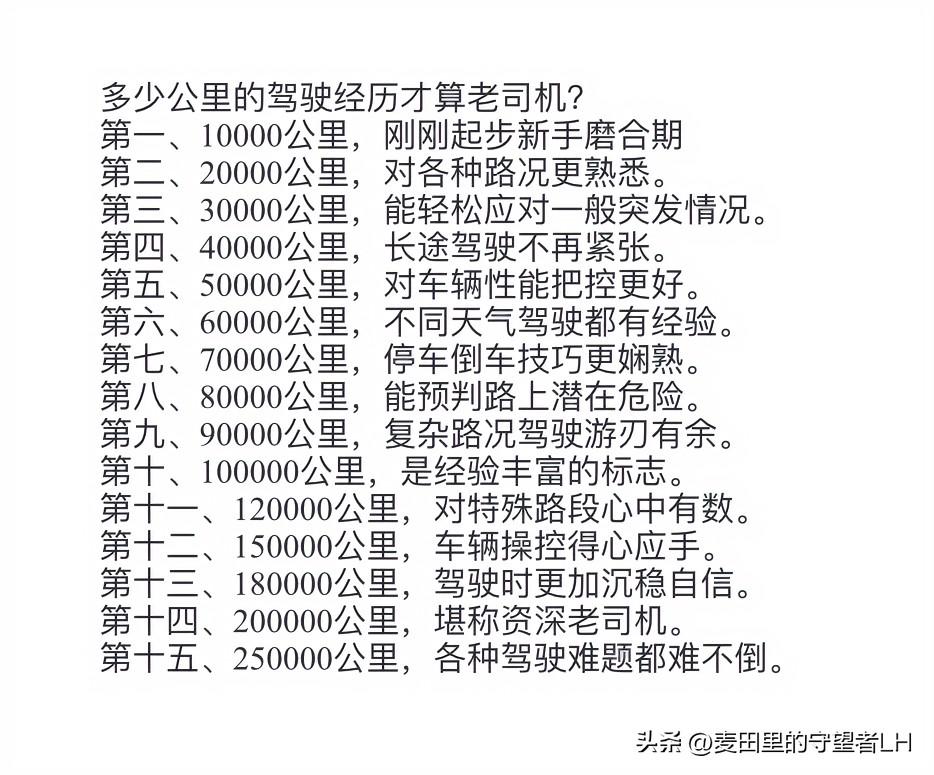 多少公里的驾驶经历才算老司机?
第一、10000公里，刚刚起步新手磨合期
第二、20000公里，对各种路况更熟悉。
第三、30000公里，能轻松应对一般突发情况。
第四、40000公里，长途驾驶不再紧张。
第五、50000公里，对车辆性能把控更好。
第六、60000公里，不同天气驾驶都有经验。
第七、70000公里，停车倒车技巧更娴熟。
第八、80000公里，能预判路上潜在危险。
第九、90000公里，复杂路况驾驶游刃有余。
第十、100000公里，是经验丰富的标志。
第十一、120000公里，对特殊路段心中有数。
第十二、150000公里，车辆操控得心应手。
第十三、180000公里，驾驶时更加沉稳自信。
第十四、200000公里，堪称资深老司机。
第十五、250000公里，各种驾驶难题都难不倒。

头条 @麦田里的守望者LH